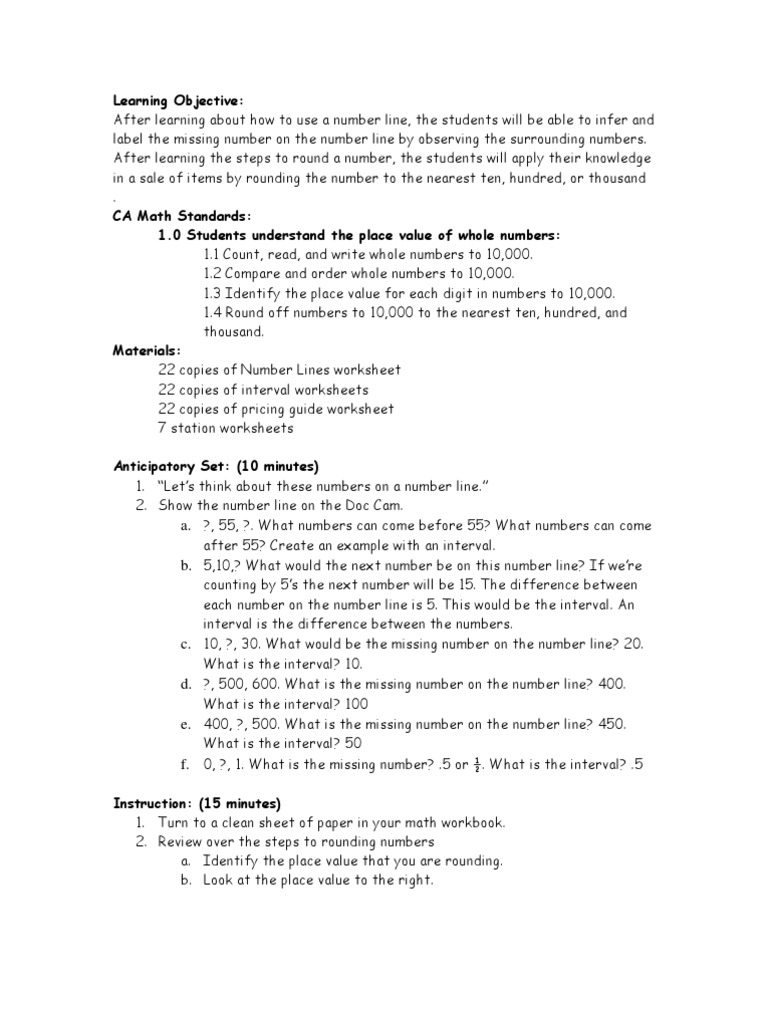 Learning Objective:
After learning about how to use a number line, the students will be able to infer and label the missing number on the number line by observing the surrounding numbers. After learning the steps to round a number, the students will apply their knowledge in a sale of items by rounding the number to the nearest ten, hundred, or thousand
.

CA Math Standards:
1.0 Students understand the place value of whole numbers:
1.1 Count, read, and write whole numbers to 10,000.
1.2 Compare and order whole numbers to 10,000.
1.3 Identify the place value for each digit in numbers to 10,000.
1.4 Round off numbers to 10,000 to the nearest ten, hundred, and thousand.

Materials:
22 copies of Number Lines worksheet
22 copies of interval worksheets
22 copies of pricing guide worksheet
7 station worksheets

Anticipatory Set: (10 minutes)
1. "Let's think about these numbers on a number line."
2. Show the number line on the Doc Cam.
a. ?, 55, ?. What numbers can come before 55? What numbers can come after 55? Create an example with an interval.
b. 5,10,? What would the next number be on this number line? If we're counting by 5's the next number will be 15. The difference between each number on the number line is 5. This would be the interval. An interval is the difference between the numbers.
c. 10, ?, 30. What would be the missing number on the number line? 20. What is the interval? 10.
d. ?, 500, 600. What is the missing number on the number line? 400. What is the interval? 100
e. 400, ?, 500. What is the missing number on the number line? 450. What is the interval? 50
f. 0, ?, 1. What is the missing number? .5 or $\frac{1}{2}$. What is the interval? .5

Instruction: (15 minutes)
1. Turn to a clean sheet of paper in your math workbook.
2. Review over the steps to rounding numbers
a. Identify the place value that you are rounding.
b. Look at the place value to the right.